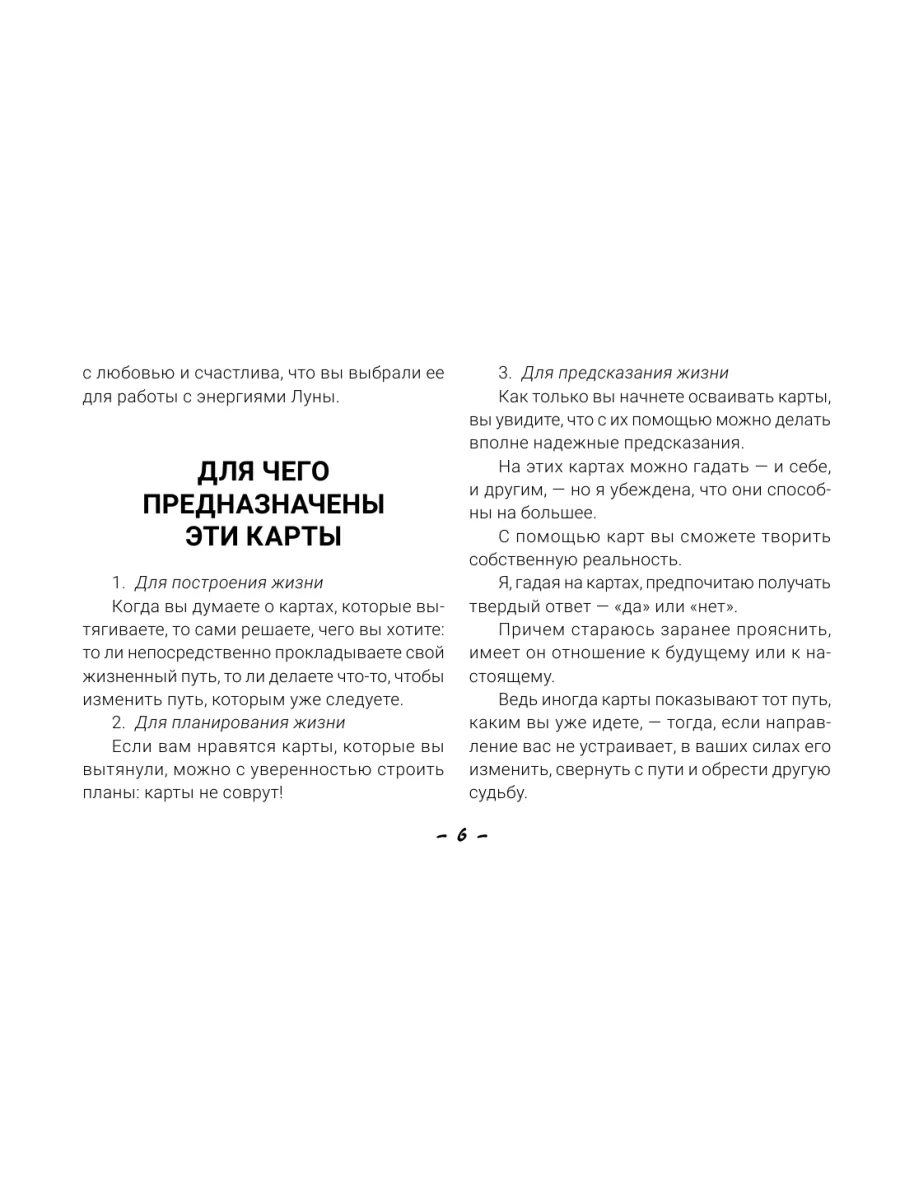 с любовью и счастлива, что вы выбрали ее для работы с энергиями Луны.

ДЛЯ ЧЕГО ПРЕДНАЗНАЧЕНЫ ЭТИ КАРТЫ

1. Для построения жизни

Когда вы думаете о картах, которые вытягиваете, то сами решаете, чего вы хотите: то ли непосредственно прокладываете свой жизненный путь, то ли делаете что-то, чтобы изменить путь, которым уже следуете.

2. Для планирования жизни

Если вам нравятся карты, которые вы вытянули, можно с уверенностью строить планы: карты не соврут!

3. Для предсказания жизни

Как только вы начнете осваивать карты, вы увидите, что с их помощью можно делать вполне надежные предсказания.

На этих картах можно гадать — и себе, и другим, — но я убеждена, что они способны на большее.

С помощью карт вы сможете творить собственную реальность.

Я, гадая на картах, предпочитаю получать твердый ответ — «да» или «нет».

Причем стараюсь заранее прояснить, имеет он отношение к будущему или к настоящему.

Ведь иногда карты показывают тот путь, каким вы уже идете, — тогда, если направление вас не устраивает, в ваших силах его изменить, свернуть с пути и обрести другую судьбу.

– 6 –